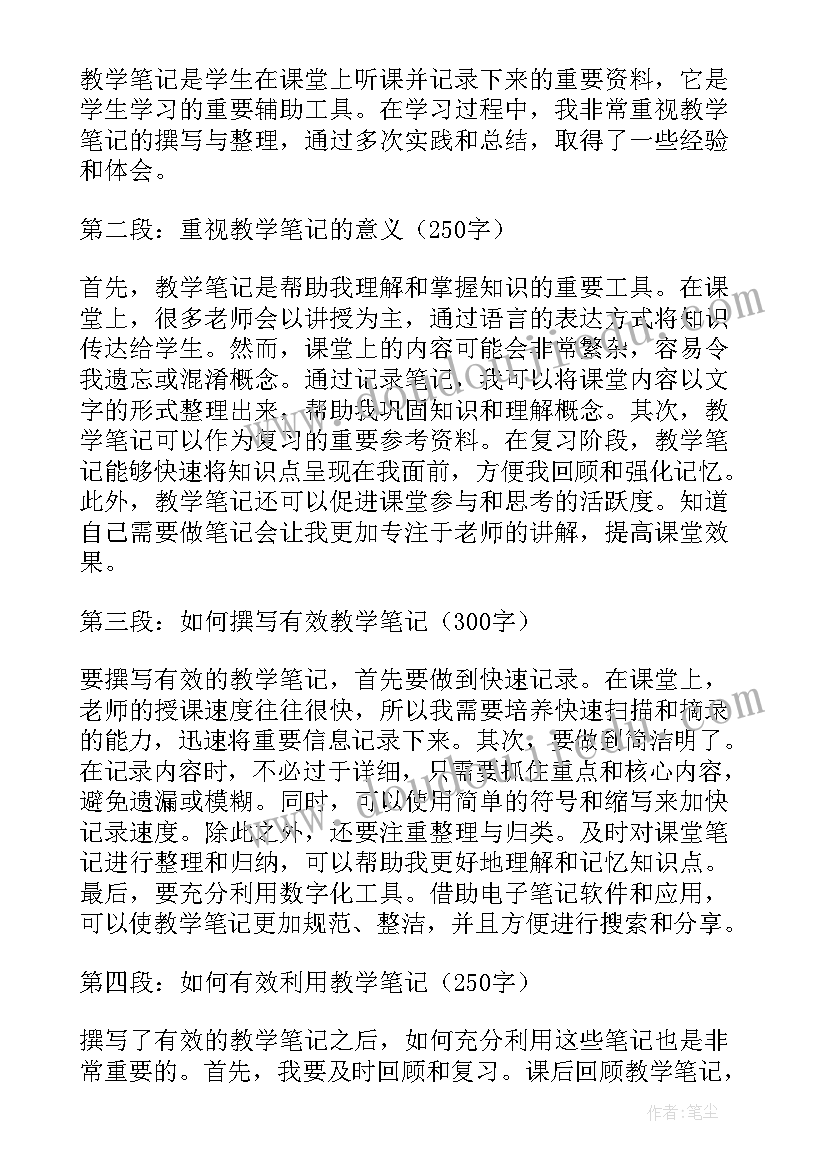 教学笔记是学生在课堂上听课并记录下来的重要资料，它是学生学习的重要辅助工具。在学习过程中，我非常重视教学笔记的撰写与整理，通过多次实践和总结，取得了一些经验和体会。

第二段：重视教学笔记的意义（250字）

首先，教学笔记是帮助我理解和掌握知识的重要工具。在课堂上，很多老师会以讲授为主，通过语言的表达方式将知识传达给学生。然而，课堂上的内容可能会非常繁杂，容易令我遗忘或混淆概念。通过记录笔记，我可以将课堂内容以文字的形式整理出来，帮助我巩固知识和理解概念。其次，教学笔记可以作为复习的重要参考资料。在复习阶段，教学笔记能够快速将知识点呈现在我面前，方便我回顾和强化记忆。此外，教学笔记还可以促进课堂参与和思考的活跃度。知道自己需要做笔记会让我更加专注于老师的讲解，提高课堂效果。

第三段：如何撰写有效教学笔记（300字）

要撰写有效的教学笔记，首先要做到快速记录。在课堂上，老师的授课速度往往很快，所以我需要培养快速扫描和摘录的能力，迅速将重要信息记录下来。其次，要做到简洁明了。在记录内容时，不必过于详细，只需要抓住重点和核心内容，避免遗漏或模糊。同时，可以使用简单的符号和缩写来加快记录速度。除此之外，还要注重整理与归类。及时对课堂笔记进行整理和归纳，可以帮助我更好地理解和记忆知识点。最后，要充分利用数字化工具。借助电子笔记软件和应用，可以使教学笔记更加规范、整洁，并且方便进行搜索和分享。

第四段：如何有效利用教学笔记（250字）

撰写了有效的教学笔记之后，如何充分利用这些笔记也是非常重要的。首先，我要及时回顾和复习。课后回顾教学笔记，

作者：笔尘